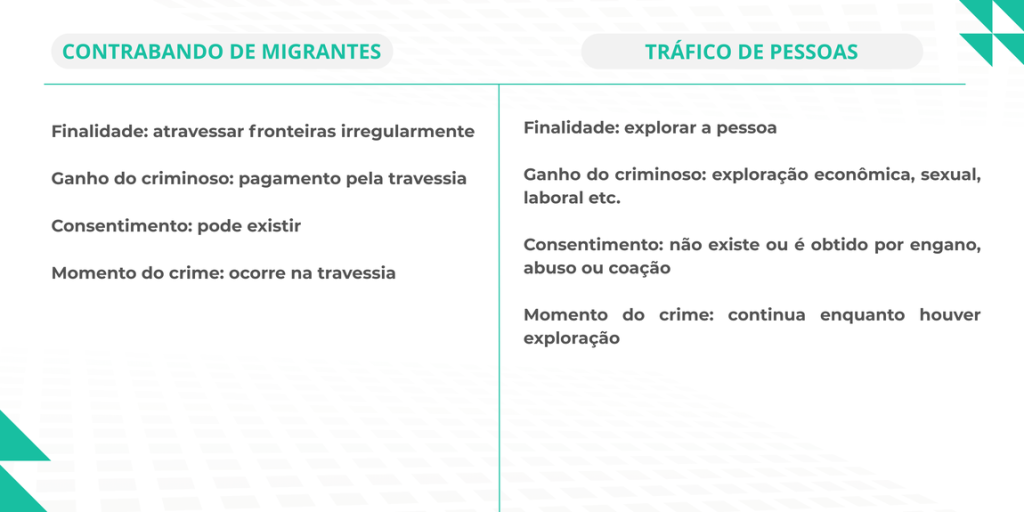 CONTRABANDO DE MIGRANTES

Finalidade: atravessar fronteiras irregularmente

Ganho do criminoso: pagamento pela travessia

Consentimento: pode existir

Momento do crime: ocorre na travessia

TRÁFICO DE PESSOAS

Finalidade: explorar a pessoa

Ganho do criminoso: exploração econômica, sexual, laboral etc.

Consentimento: não existe ou é obtido por engano, abuso ou coação

Momento do crime: continua enquanto houver exploração